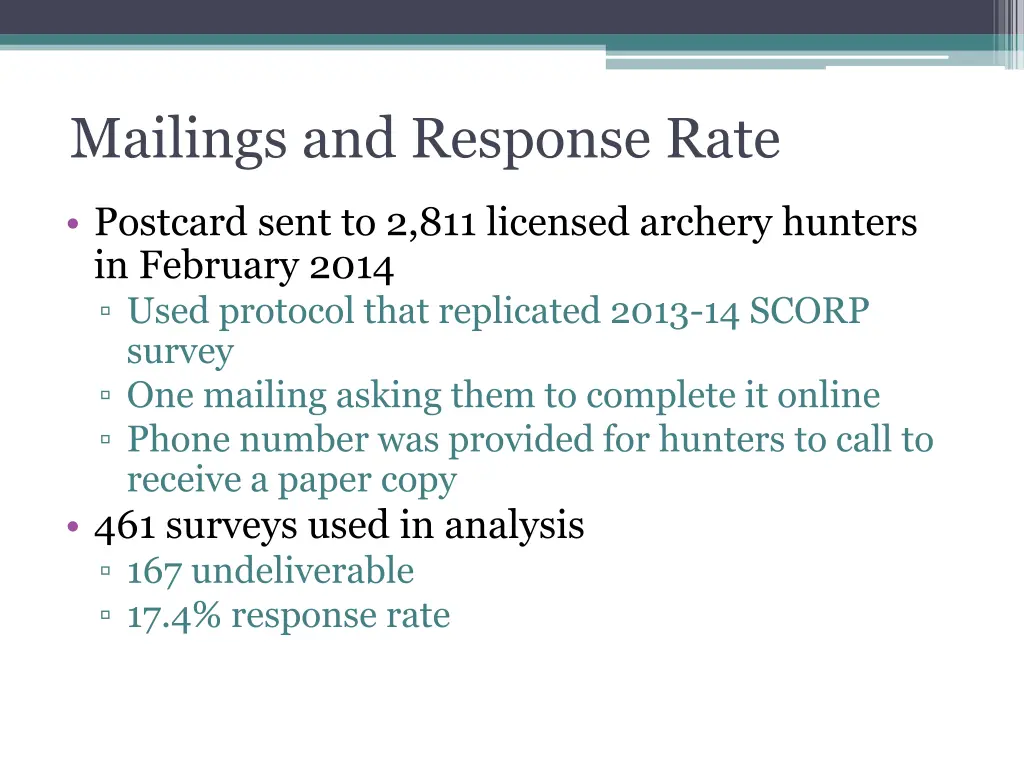 Mailings and Response Rate

• Postcard sent to 2,811 licensed archery hunters in February 2014
 ▫ Used protocol that replicated 2013-14 SCORP survey
 ▫ One mailing asking them to complete it online
 ▫ Phone number was provided for hunters to call to receive a paper copy
• 461 surveys used in analysis
 ▫ 167 undeliverable
 ▫ 17.4% response rate